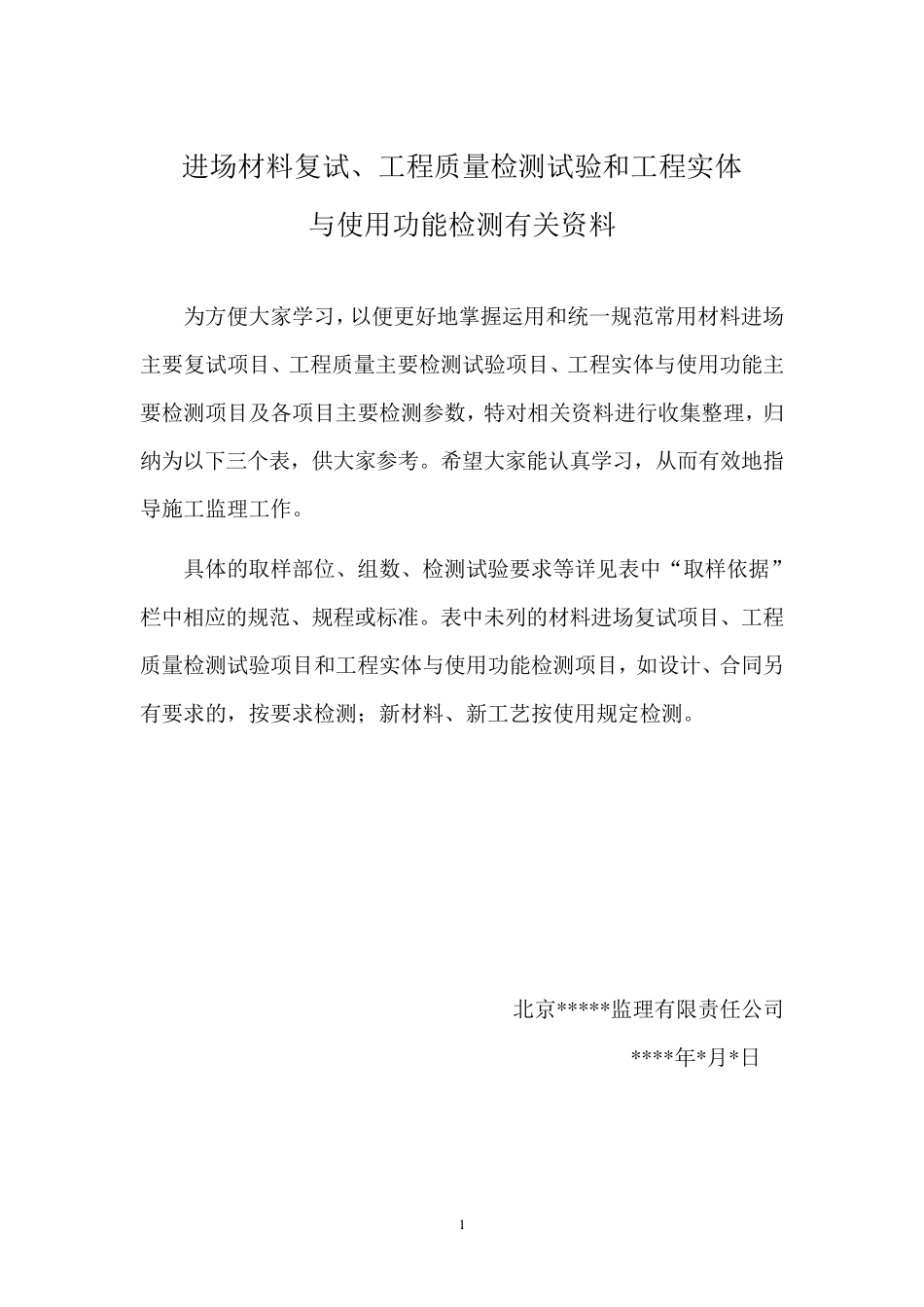 进场材料复试、工程质量检测试验和工程实体
与使用功能检测有关资料

为方便大家学习，以便更好地掌握运用和统一规范常用材料进场主要复试项目、工程质量主要检测试验项目、工程实体与使用功能主要检测项目及各项目主要检测参数，特对相关资料进行收集整理，归纳为以下三个表，供大家参考。希望大家能认真学习，从而有效地指导施工监理工作。

具体的取样部位、组数、检测试验要求等详见表中“取样依据”栏中相应的规范、规程或标准。表中未列的材料进场复试项目、工程质量检测试验项目和工程实体与使用功能检测项目，如设计、合同另有要求的，按要求检测；新材料、新工艺按使用规定检测。

北京*****监理有限责任公司
****年*月*日

1